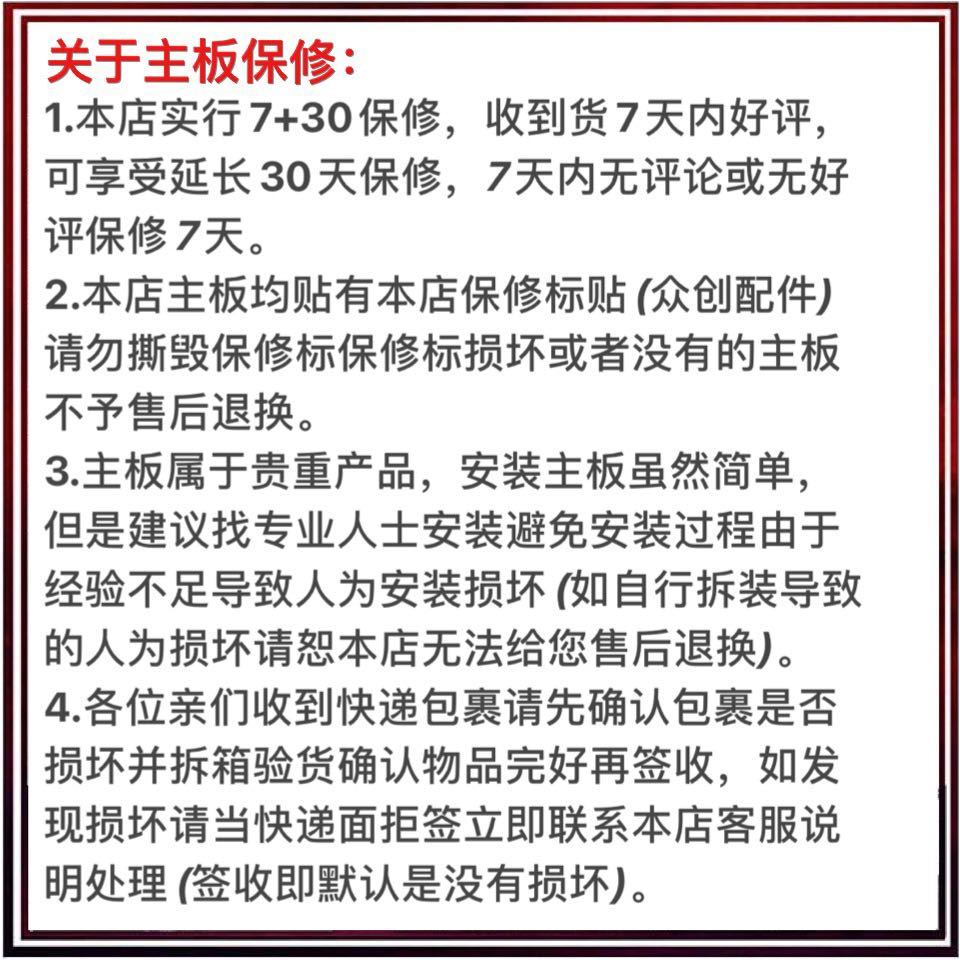 关于主板保修：
1.本店实行 7+30 保修，收到货 7 天内好评，可享受延长 30 天保修，7天内无评论或无好评保修 7天。
2.本店主板均贴有本店保修标贴 (众创配件) 请勿撕毁保修标保修标损坏或者没有的主板不予售后退换。
3.主板属于贵重产品，安装主板虽然简单，但是建议找专业人士安装避免安装过程由于经验不足导致人为安装损坏 (如自行拆装导致的人为损坏请恕本店无法给您售后退换)。
4.各位亲们收到快递包裹请先确认包裹是否损坏并拆箱验货确认物品完好再签收，如发现损坏请当快递面拒签立即联系本店客服说明处理 (签收即默认是没有损坏)。